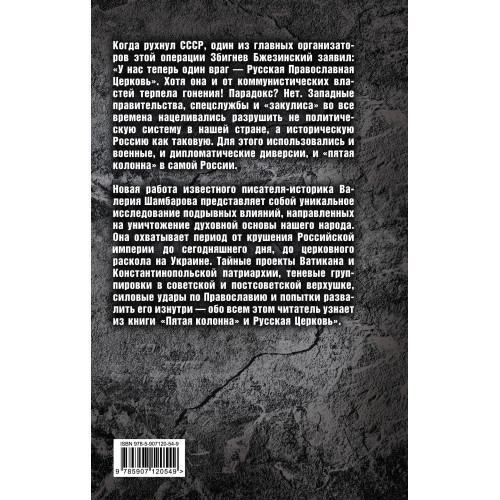 Когда рухнул СССР, один из главных организаторов этой операции Збигнев Бжезинский заявил: «У нас теперь один враг — Русская Православная Церковь». Хотя она и от коммунистических властей терпела гонения! Парадокс? Нет. Западные правительства, спецслужбы и «закулиса» во все времена нацеливались разрушить не политическую систему в нашей стране, а историческую Россию как таковую. Для этого использовались и военные, и дипломатические диверсии, и «пятая колонна» в самой России.

Новая работа известного писателя-историка Валерия Шамбарова представляет собой уникальное исследование подрывных влияний, направленных на уничтожение духовной основы нашего народа. Она охватывает период от крушения Российской империи до сегодняшнего дня, до церковного раскола на Украине. Тайные проекты Ватикана и Константинопольской патриархии, теневые группировки в советской и постсоветской верхушке, силовые удары по Православию и попытки развалить его изнутри — обо всем этом читатель узнает из книги «Пятая колонна» и Русская Церковь».

ISBN 978-5-907120-54-9

9 785907 120549 >